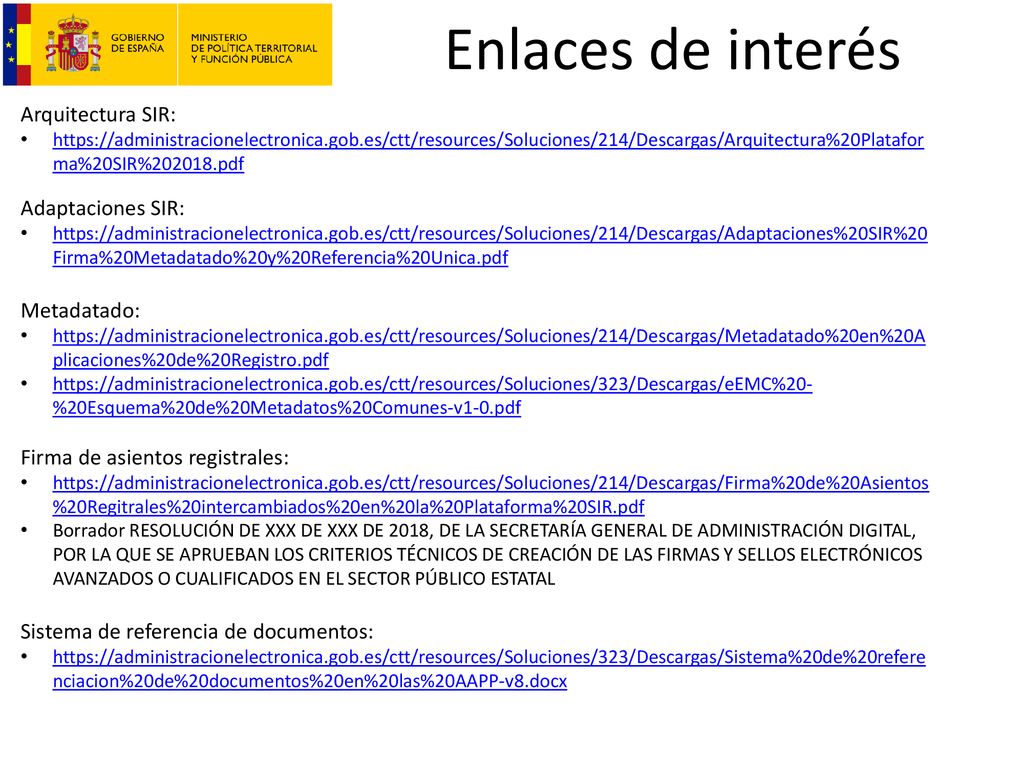 GOBIERNO DE ESPAÑA

MINISTERIO DE POLÍTICA TERRITORIAL Y FUNCIÓN PÚBLICA

Enlaces de interés

Arquitectura SIR:
• https://administracionelectronica.gob.es/ctt/resources/Soluciones/214/Descargas/Arquitectura%20Plataforma%20SIR%202018.pdf

Adaptaciones SIR:
• https://administracionelectronica.gob.es/ctt/resources/Soluciones/214/Descargas/Adaptaciones%20SIR%20Firma%20Metadatado%20y%20Referencia%20Unica.pdf

Metadatado:
• https://administracionelectronica.gob.es/ctt/resources/Soluciones/214/Descargas/Metadatado%20en%20Aplicaciones%20de%20Registro.pdf
• https://administracionelectronica.gob.es/ctt/resources/Soluciones/323/Descargas/eEMC%20-%20Esquema%20de%20Metadatos%20Comunes-v1-0.pdf

Firma de asientos registrales:
• https://administracionelectronica.gob.es/ctt/resources/Soluciones/214/Descargas/Firma%20de%20Asientos%20Regitrales%20intercambiados%20en%20la%20Plataforma%20SIR.pdf
• Borrador RESOLUCIÓN DE XXX DE XXX DE 2018, DE LA SECRETARÍA GENERAL DE ADMINISTRACIÓN DIGITAL, POR LA QUE SE APRUEBAN LOS CRITERIOS TÉCNICOS DE CREACIÓN DE LAS FIRMAS Y SELLOS ELECTRÓNICOS AVANZADOS O CUALIFICADOS EN EL SECTOR PÚBLICO ESTATAL

Sistema de referencia de documentos:
• https://administracionelectronica.gob.es/ctt/resources/Soluciones/323/Descargas/Sistema%20de%20referenciacion%20de%20documentos%20en%20las%20AAPP-v8.docx